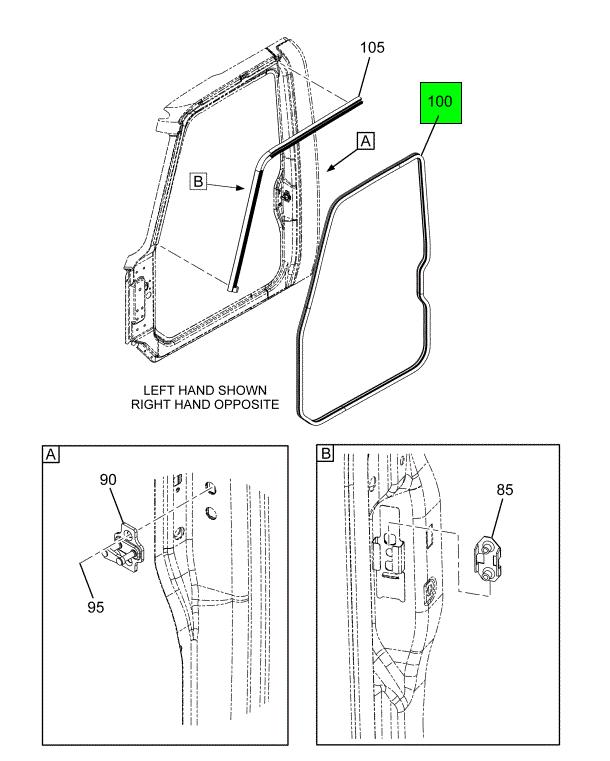 105

100

A

B

LEFT HAND SHOWN
RIGHT HAND OPPOSITE

A

90

95

B

85